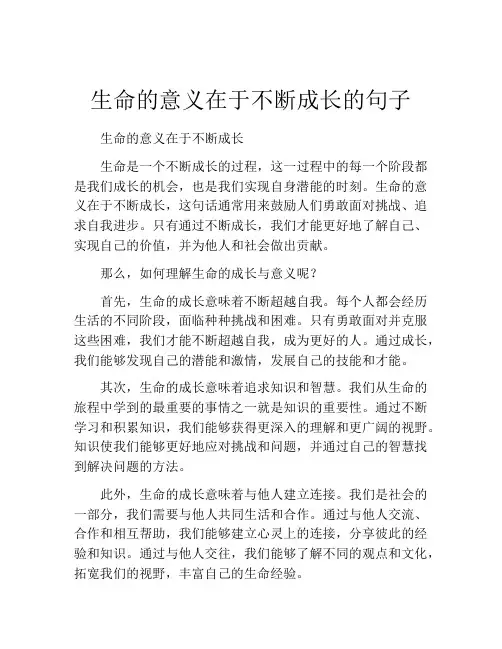 生命的意义在于不断成长的句子

生命的意义在于不断成长

生命是一个不断成长的过程，这一过程中的每一个阶段都是我们成长的机会，也是我们实现自身潜能的时刻。生命的意义在于不断成长，这句话通常用来鼓励人们勇敢面对挑战、追求自我进步。只有通过不断成长，我们才能更好地了解自己、实现自己的价值，并为他人和社会做出贡献。

那么，如何理解生命的成长与意义呢？

首先，生命的成长意味着不断超越自我。每个人都会经历生活的不同阶段，面临种种挑战和困难。只有勇敢面对并克服这些困难，我们才能不断超越自我，成为更好的人。通过成长，我们能够发现自己的潜能和激情，发展自己的技能和才能。

其次，生命的成长意味着追求知识和智慧。我们从生命的旅程中学到的最重要的事情之一就是知识的重要性。通过不断学习和积累知识，我们能够获得更深入的理解和更广阔的视野。知识使我们能够更好地应对挑战和问题，并通过自己的智慧找到解决问题的方法。

此外，生命的成长意味着与他人建立连接。我们是社会的一部分，我们需要与他人共同生活和合作。通过与他人交流、合作和相互帮助，我们能够建立心灵上的连接，分享彼此的经验和知识。通过与他人交往，我们能够了解不同的观点和文化，拓宽我们的视野，丰富自己的生命经验。